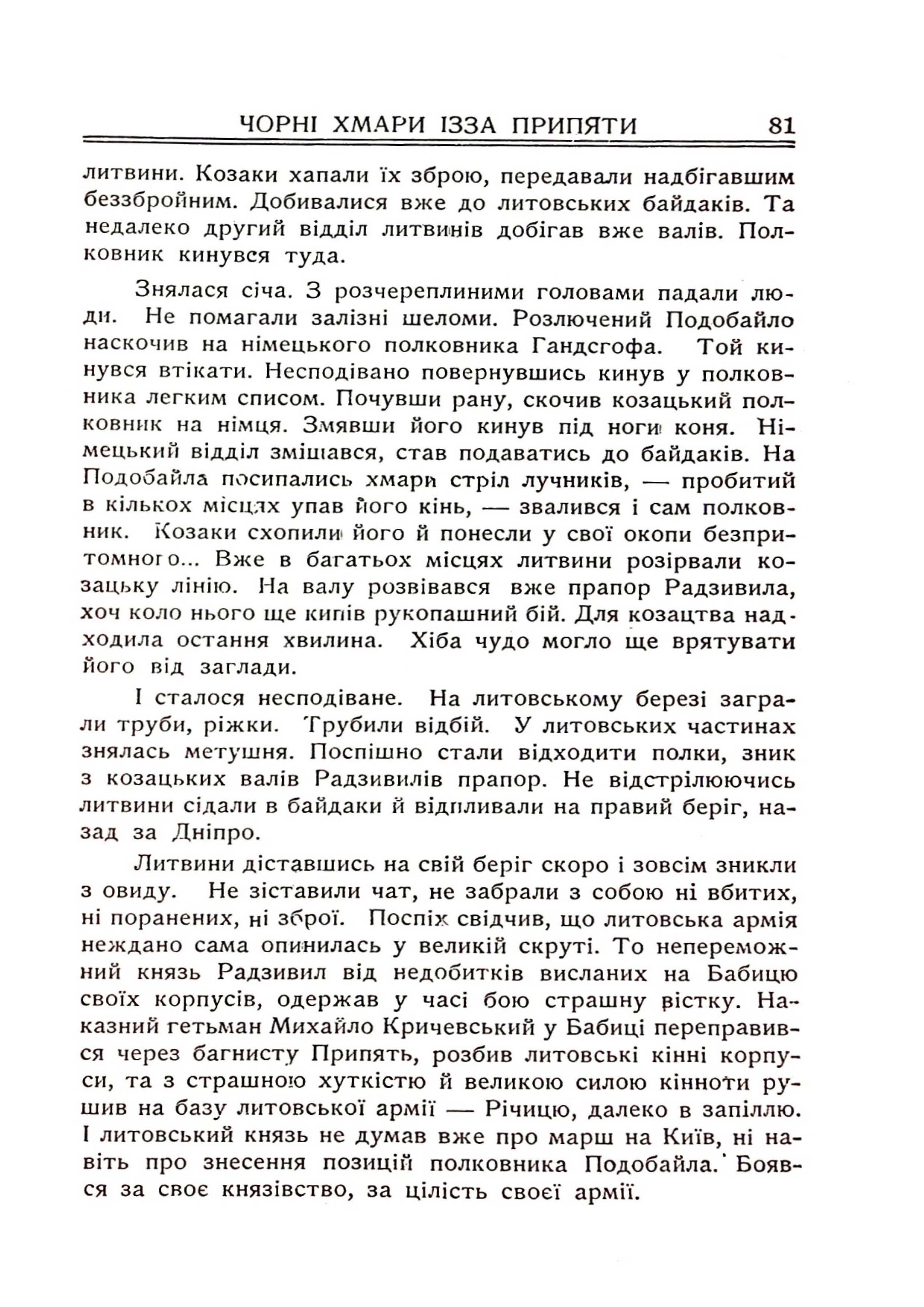 ЧОРНІ ХМАРИ ІЗЗА ПРИПЯТИ 81

литвини. Козаки хапали їх зброю, передавали надбігавшим беззбройним. Добивалися вже до литовських байдаків. Та недалеко другий відділ литвинів добігав вже валів. Полковник кинувся туда.

Знялася січа. З розчереплиними головами падали люди. Не помагали залізні шеломи. Розлючений Подобайло наскочив на німецького полковника Гандсгофа. Той кинувся втікати. Несподівано повернувшись кинув у полковника легким списом. Почувши рану, скочив козацький полковник на німця. Змявши його кинув під ноги коня. Німецький відділ змішався, став подаватись до байдаків. На Подобайла посипались хмари стріл лучників, — пробитий в кількох місцях упав його кінь, — звалився і сам полковник. Козаки схопили його й понесли у свої окопи безпритомного... Вже в багатьох місцях литвини розірвали козацьку лінію. На валу розвівався вже прапор Радзивила, хоч коло нього ще кипів рукопашний бій. Для козацтва надходила остання хвилина. Хіба чудо могло ще врятувати його від заглади.

І сталося несподіване. На литовському березі заграли труби, ріжки. Трубили відбій. У литовських частинах знялась метушня. Поспішно стали відходити полки, зник з козацьких валів Радзивилів прапор. Не відстрілюючись литвини сідали в байдаки й відпливали на правий беріг, назад за Дніпро.

Литвини діставшись на свій беріг скоро і зовсім зникли з овиду. Не зіставили чат, не забрали з собою ні вбитих, ні поранених, ні зброї. Поспіх свідчив, що литовська армія неждано сама опинилась у великій скруті. То непереможний князь Радзивил від недобитків висланих на Бабицю своїх корпусів, одержав у часі бою страшну вістку. Наказний гетьман Михайло Кричевський у Бабиці переправився через багнисту Припять, розбив литовські кінні корпуси, та з страшною хуткістю й великою силою кінноти рушив на базу литовської армії — Річицю, далеко в запіллю. І литовський князь не думав вже про марш на Київ, ні навіть про знесення позицій полковника Подобайла. Боявся за своє князівство, за цілість своєї армії.